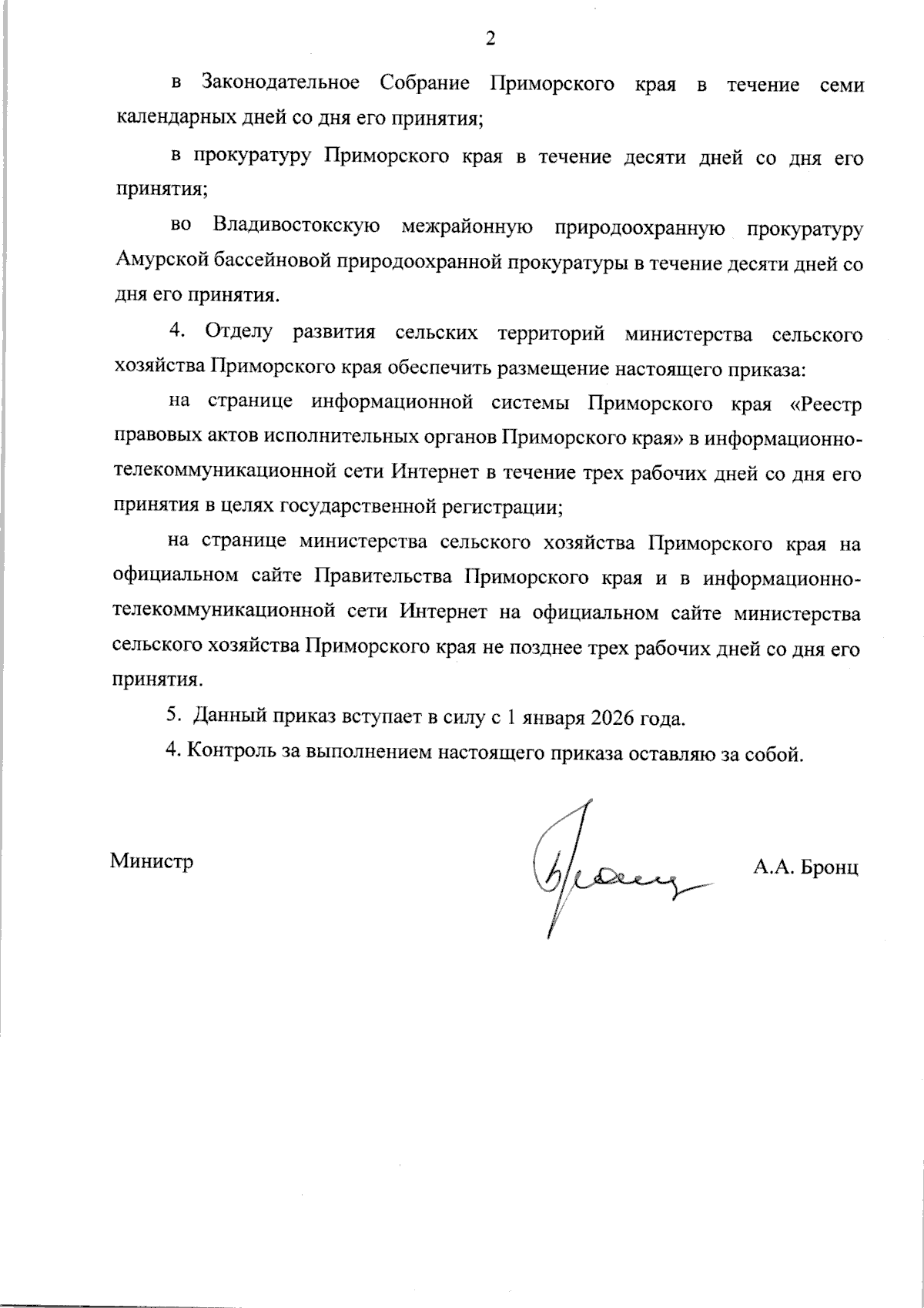 2

в Законодательное Собрание Приморского края в течение семи календарных дней со дня его принятия;

в прокуратуру Приморского края в течение десяти дней со дня его принятия;

во Владивостокскую межрайонную природоохранную прокуратуру Амурской бассейновой природоохранной прокуратуры в течение десяти дней со дня его принятия.

4. Отделу развития сельских территорий министерства сельского хозяйства Приморского края обеспечить размещение настоящего приказа:

на странице информационной системы Приморского края «Реестр правовых актов исполнительных органов Приморского края» в информационно-телекоммуникационной сети Интернет в течение трех рабочих дней со дня его принятия в целях государственной регистрации;

на странице министерства сельского хозяйства Приморского края на официальном сайте Правительства Приморского края и в информационно-телекоммуникационной сети Интернет на официальном сайте министерства сельского хозяйства Приморского края не позднее трех рабочих дней со дня его принятия.

5. Данный приказ вступает в силу с 1 января 2026 года.

4. Контроль за выполнением настоящего приказа оставляю за собой.

Министр А.А. Бронц